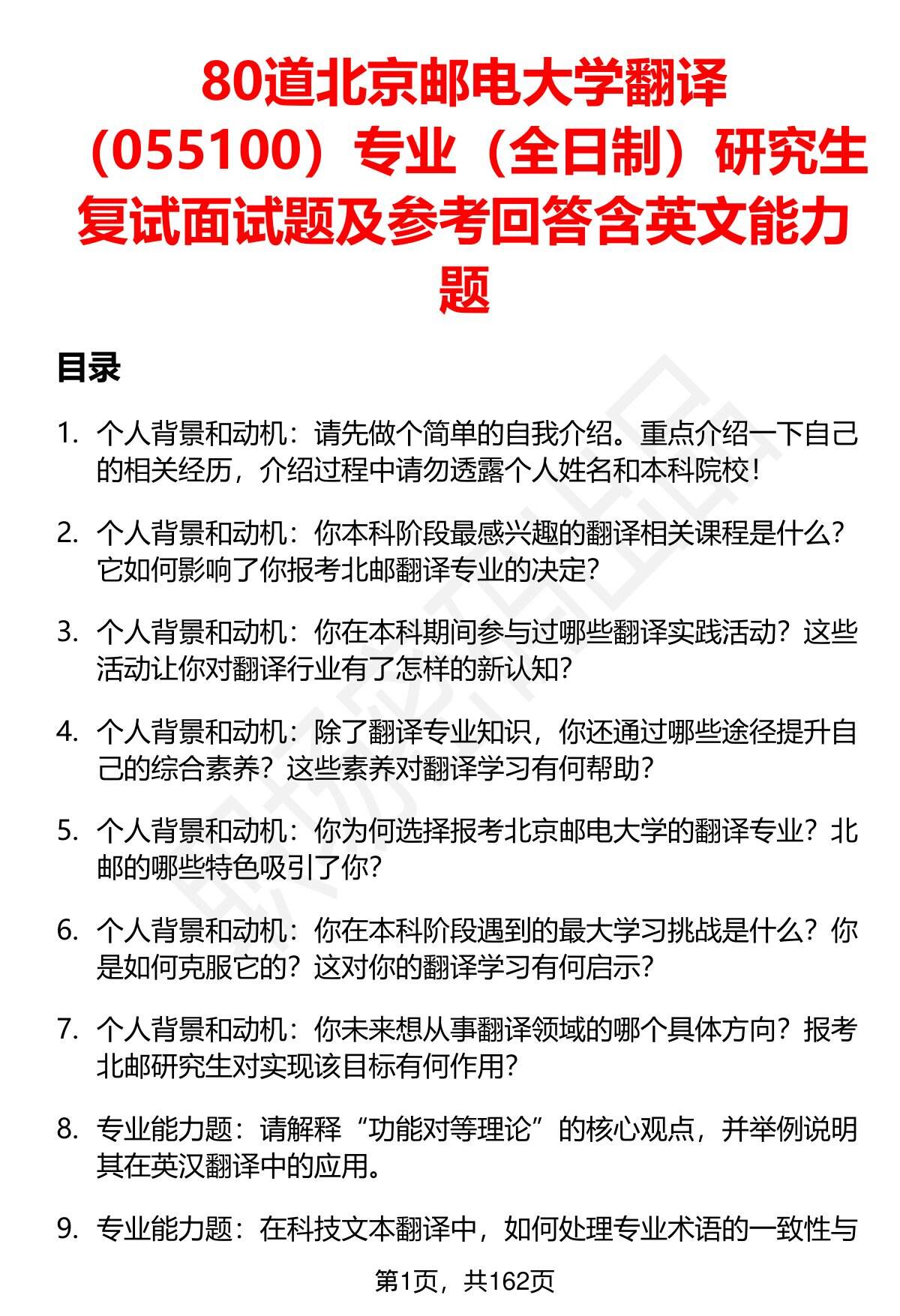 80道北京邮电大学翻译（055100）专业（全日制）研究生复试面试题及参考回答含英文能力题

目录

1. 个人背景和动机：请先做个简单的自我介绍。重点介绍一下自己的相关经历，介绍过程中请勿透露个人姓名和本科院校！

2. 个人背景和动机：你本科阶段最感兴趣的翻译相关课程是什么？它如何影响了你报考北邮翻译专业的决定？

3. 个人背景和动机：你在本科期间参与过哪些翻译实践活动？这些活动让你对翻译行业有了怎样的新认知？

4. 个人背景和动机：除了翻译专业知识，你还通过哪些途径提升自己的综合素养？这些素养对翻译学习有何帮助？

5. 个人背景和动机：你为何选择报考北京邮电大学的翻译专业？北邮的哪些特色吸引了你？

6. 个人背景和动机：你在本科阶段遇到的最大学习挑战是什么？你是如何克服它的？这对你的翻译学习有何启示？

7. 个人背景和动机：你未来想从事翻译领域的哪个具体方向？报考北邮研究生对实现该目标有何作用？

8. 专业能力题：请解释“功能对等理论”的核心观点，并举例说明其在英汉翻译中的应用。

9. 专业能力题：在科技文本翻译中，如何处理专业术语的一致性与

第1页，共162页